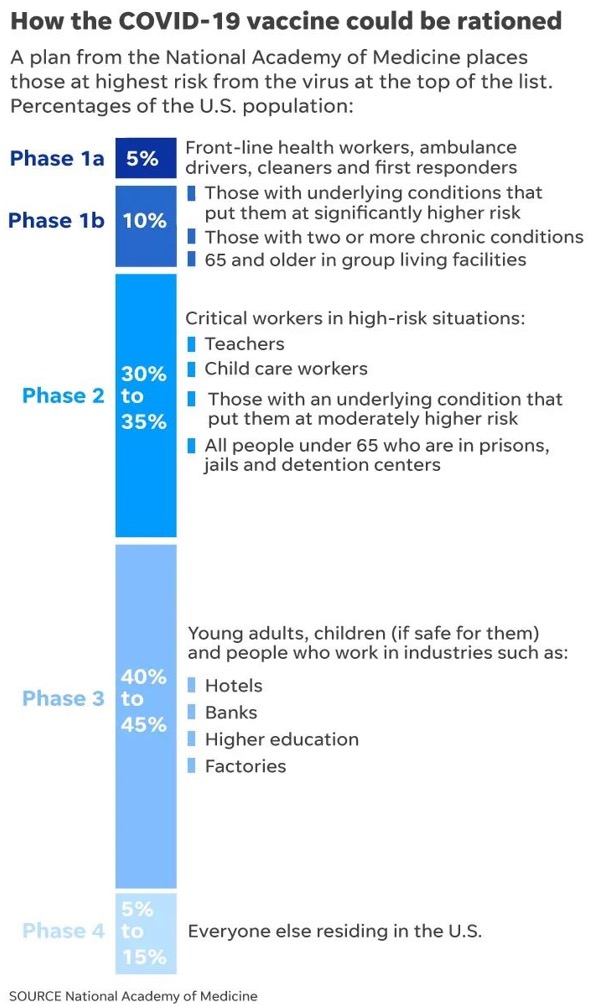 How the COVID-19 vaccine could be rationed

A plan from the National Academy of Medicine places those at highest risk from the virus at the top of the list. Percentages of the U.S. population:

Phase 1a 5% Front-line health workers, ambulance drivers, cleaners and first responders

Phase 1b 10%
Those with underlying conditions that put them at significantly higher risk
Those with two or more chronic conditions
65 and older in group living facilities

Phase 2 30% to 35%
Critical workers in high-risk situations:
Teachers
Child care workers
Those with an underlying condition that put them at moderately higher risk
All people under 65 who are in prisons, jails and detention centers

Phase 3 40% to 45%
Young adults, children (if safe for them) and people who work in industries such as:
Hotels
Banks
Higher education
Factories

Phase 4 5% to 15% Everyone else residing in the U.S.

SOURCE National Academy of Medicine